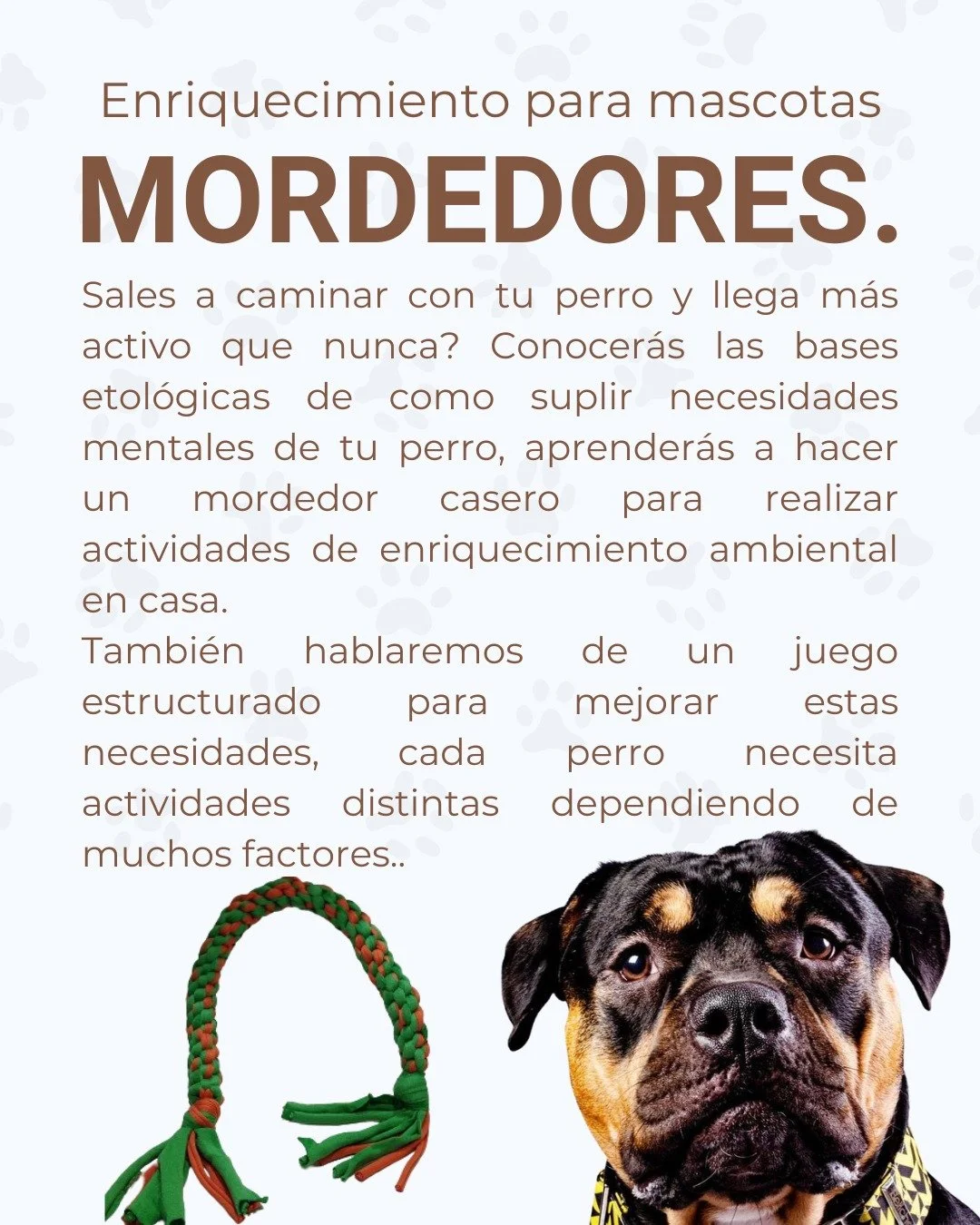 Enriquecimiento para mascotas

MORDEDORES.

Sales a caminar con tu perro y llega más activo que nunca? Conocerás las bases etológicas de como suplir necesidades mentales de tu perro, aprenderás a hacer un mordedor casero para realizar actividades de enriquecimiento ambiental en casa.
También hablaremos de un juego estructurado para mejorar estas necesidades, cada perro necesita actividades distintas dependiendo de muchos factores..